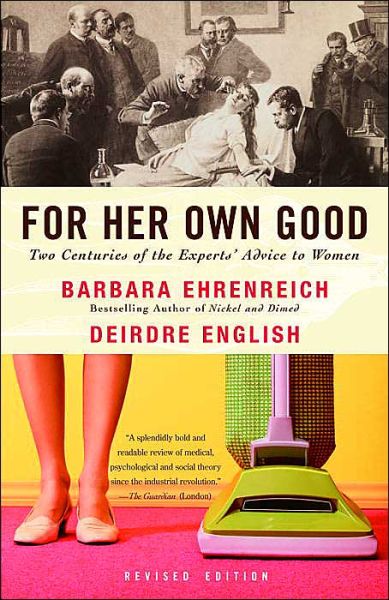 FOR HER OWN GOOD

Two Centuries of the Experts' Advice to Women

BARBARA EHRENREICH

Bestselling Author of Nickel and Dimed

DEIRDRE ENGLISH

"A splendidly bold and readable review of medical, psychological and social theory since the industrial revolution."
—The Guardian (London)

REVISED EDITION